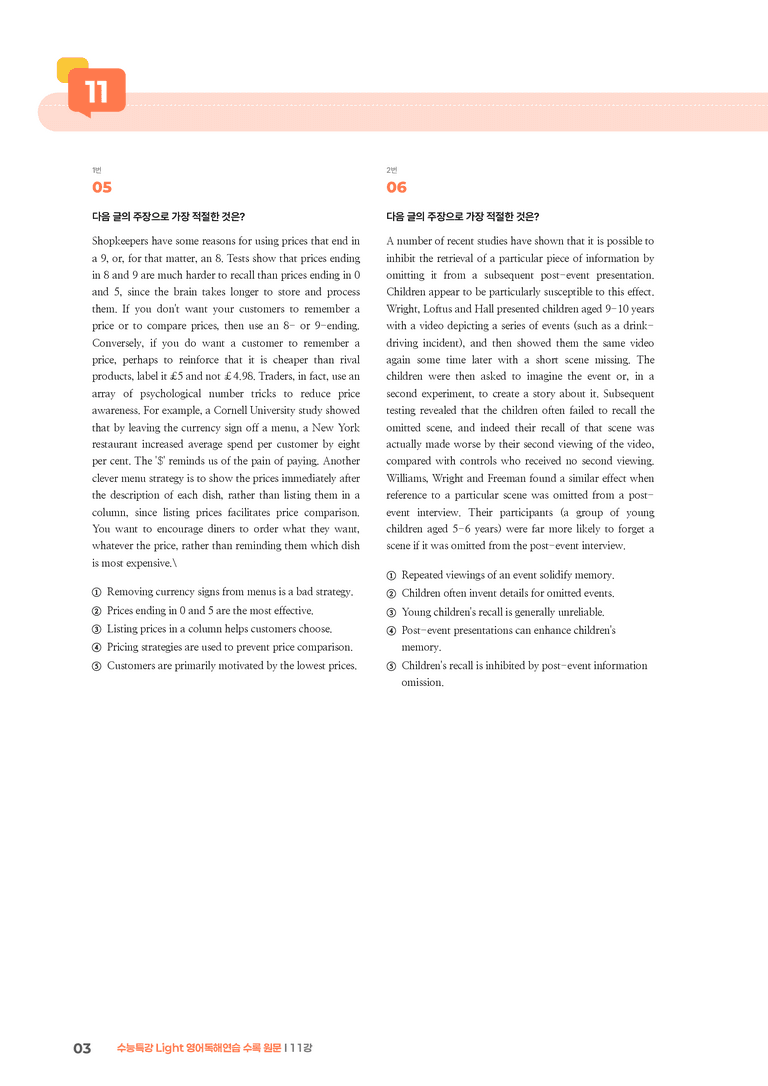 11

1번
05

다음 글의 주장으로 가장 적절한 것은?

Shopkeepers have some reasons for using prices that end in a 9, or, for that matter, an 8. Tests show that prices ending in 8 and 9 are much harder to recall than prices ending in 0 and 5, since the brain takes longer to store and process them. If you don't want your customers to remember a price or to compare prices, then use an 8- or 9-ending. Conversely, if you do want a customer to remember a price, perhaps to reinforce that it is cheaper than rival products, label it £5 and not £4.98. Traders, in fact, use an array of psychological number tricks to reduce price awareness. For example, a Cornell University study showed that by leaving the currency sign off a menu, a New York restaurant increased average spend per customer by eight per cent. The '$' reminds us of the pain of paying. Another clever menu strategy is to show the prices immediately after the description of each dish, rather than listing them in a column, since listing prices facilitates price comparison. You want to encourage diners to order what they want, whatever the price, rather than reminding them which dish is most expensive.\

① Removing currency signs from menus is a bad strategy.
② Prices ending in 0 and 5 are the most effective.
③ Listing prices in a column helps customers choose.
④ Pricing strategies are used to prevent price comparison.
⑤ Customers are primarily motivated by the lowest prices.

2번
06

다음 글의 주장으로 가장 적절한 것은?

A number of recent studies have shown that it is possible to inhibit the retrieval of a particular piece of information by omitting it from a subsequent post-event presentation. Children appear to be particularly susceptible to this effect. Wright, Loftus and Hall presented children aged 9-10 years with a video depicting a series of events (such as a drink-driving incident), and then showed them the same video again some time later with a short scene missing. The children were then asked to imagine the event or, in a second experiment, to create a story about it. Subsequent testing revealed that the children often failed to recall the omitted scene, and indeed their recall of that scene was actually made worse by their second viewing of the video, compared with controls who received no second viewing. Williams, Wright and Freeman found a similar effect when reference to a particular scene was omitted from a post-event interview. Their participants (a group of young children aged 5-6 years) were far more likely to forget a scene if it was omitted from the post-event interview.

① Repeated viewings of an event solidify memory.
② Children often invent details for omitted events.
③ Young children's recall is generally unreliable.
④ Post-event presentations can enhance children's memory.
⑤ Children's recall is inhibited by post-event information omission.

03 수능특강 Light 영어독해연습 수록 원문 | 11강